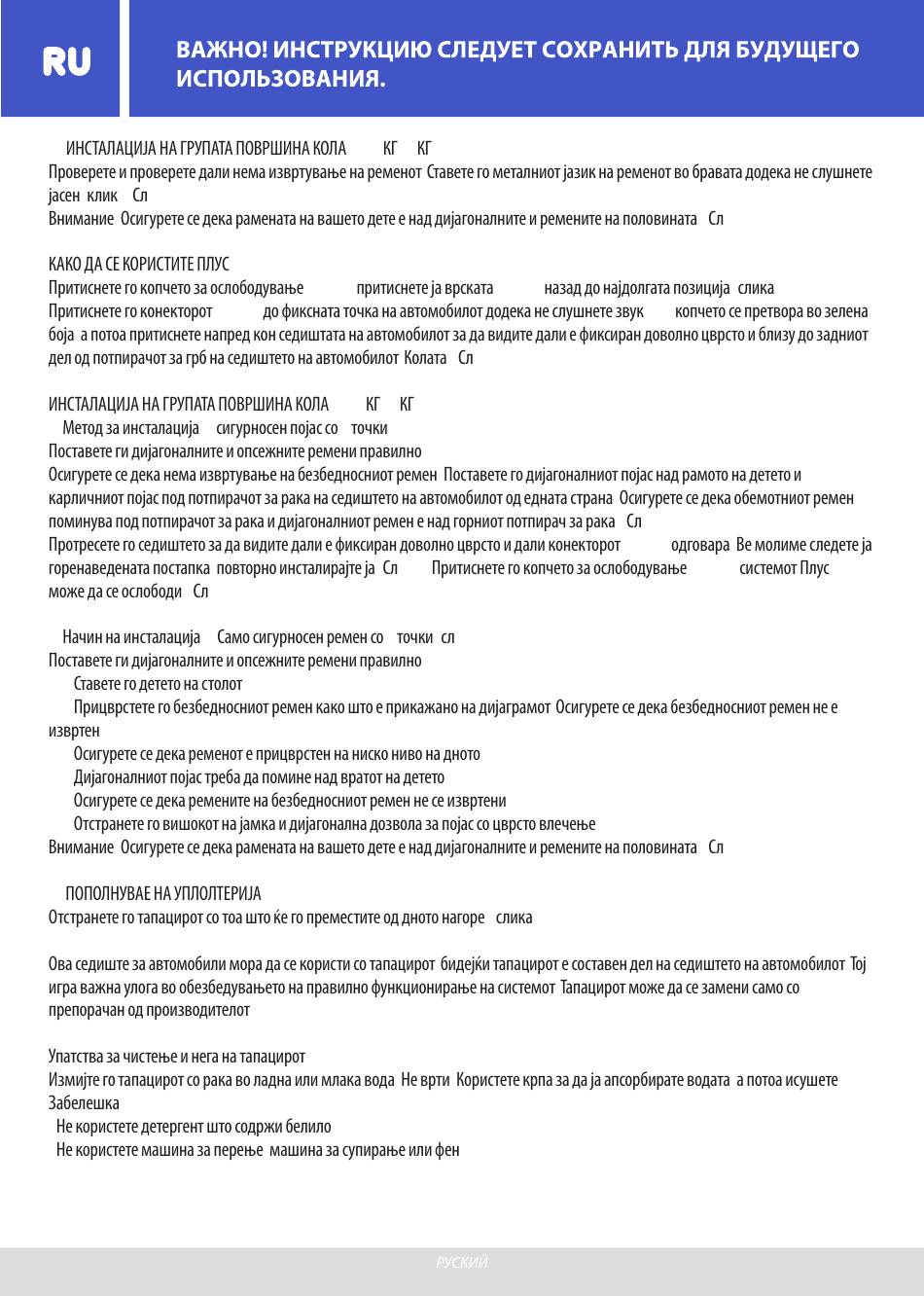 RU

ВАЖНО! ИНСТРУКЦИЮ СЛЕДУЕТ СОХРАНИТЬ ДЛЯ БУДУЩЕГО ИСПОЛЬЗОВАНИЯ.

ИНСТАЛАЦИЈА НА ГРУПАТА ПОВРШИНА КОЛА КГ КГ
Проверете и проверете дали нема извртување на ременот Ставете го металниот јазик на ременот во бравата додека не слушнете јасен клик Сл
Внимание Осигурете се дека рамената на вашето дете е над дијагоналните и ремените на половината Сл

КАКО ДА СЕ КОРИСТИТЕ ПЛУС
Притиснете го копчето за ослободување притиснете ја врската назад до најдолгата позиција слика
Притиснете го конекторот до фиксната точка на автомобилот додека не слушнете звук копчето се претвора во зелена боја а потоа притиснете напред кон седиштата на автомобилот за да видите дали е фиксиран доволно цврсто и близу до задниот дел од потпирачот за грб на седиштето на автомобилот Колата Сл

ИНСТАЛАЦИЈА НА ГРУПАТА ПОВРШИНА КОЛА КГ КГ
Метод за инсталација сигурносен појас со точки
Поставете ги дијагоналните и опсежните ремени правилно
Осигурете се дека нема извртување на безбедносниот ремен Поставете го дијагоналниот појас над рамото на детето и карличниот појас под потпирачот за рака на седиштето на автомобилот од едната страна Осигурете се дека обемотниот ремен поминува под потпирачот за рака и дијагоналниот ремен е над горниот потпирач за рака Сл
Протресете го седиштето за да видите дали е фиксиран доволно цврсто и дали конекторот одговара Ве молиме следете ја горенаведената постапка повторно инсталирајте ја Сл Притиснете го копчето за ослободување системот Плус може да се ослободи Сл

Начин на инсталација Само сигурносен ремен со точки сл
Поставете ги дијагоналните и опсежните ремени правилно
Ставете го детето на столот
Прицврстете го безбедносниот ремен како што е прикажано на дијаграмот Осигурете се дека безбедносниот ремен не е извртен
Осигурете се дека ременот е прицврстен на ниско ниво на дното
Дијагоналниот појас треба да помине над вратот на детето
Осигурете се дека ремените на безбедносниот ремен не се извртени
Отстранете го вишокот на јамка и дијагонална дозвола за појас со цврсто влечење
Внимание Осигурете се дека рамената на вашето дете е над дијагоналните и ремените на половината Сл

ПОПОЛНУВАЕ НА УПЛОЛТЕРИЈА
Отстранете го тапацирот со тоа што ќе го преместите од дното нагоре слика

Ова седиште за автомобили мора да се користи со тапацирот бидејќи тапацирот е составен дел на седиштето на автомобилот Тој игра важна улога во обезбедувањето на правилно функционирање на системот Тапацирот може да се замени само со препорачан од производителот

Упатства за чистење и нега на тапацирот
Измијте го тапацирот со рака во ладна или млака вода Не врти Користете крпа за да ја апсорбирате водата а потоа исушете
Забелешка
Не користете детергент што содржи белило
Не користете машина за перење машина за супирање или фен

РУСКИЙ